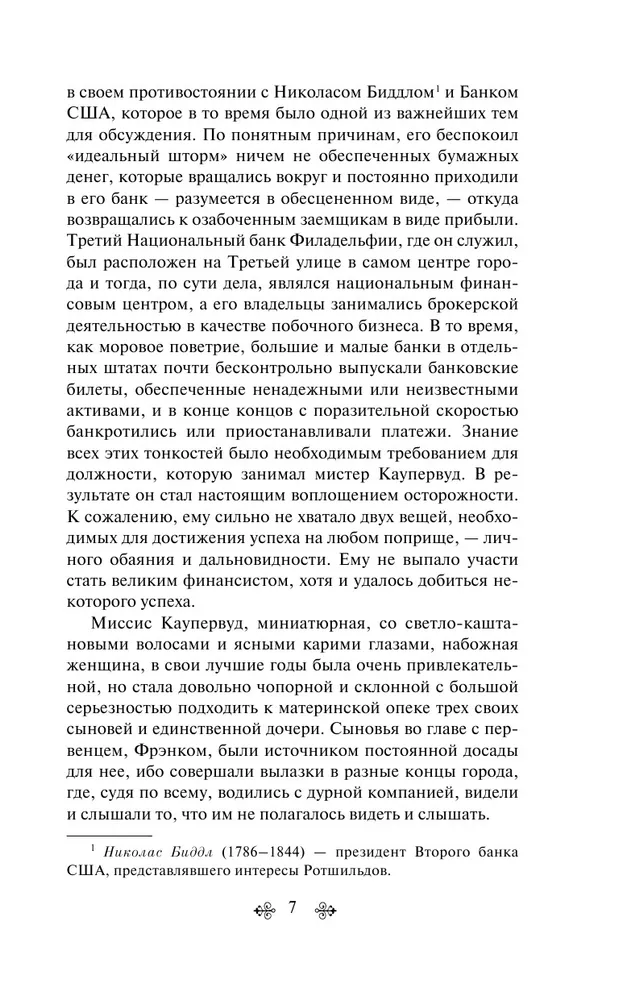 в своем противостоянии с Николасом Биддлом$^1$ и Банком США, которое в то время было одной из важнейших тем для обсуждения. По понятным причинам, его беспокоил «идеальный шторм» ничем не обеспеченных бумажных денег, которые вращались вокруг и постоянно приходили в его банк — разумеется в обесцененном виде, — откуда возвращались к озабоченным заемщикам в виде прибыли. Третий Национальный банк Филадельфии, где он служил, был расположен на Третьей улице в самом центре города и тогда, по сути дела, являлся национальным финансовым центром, а его владельцы занимались брокерской деятельностью в качестве побочного бизнеса. В то время, как моровое поветрие, большие и малые банки в отдельных штатах почти бесконтрольно выпускали банковские билеты, обеспеченные ненадежными или неизвестными активами, и в конце концов с поразительной скоростью банкротились или приостанавливали платежи. Знание всех этих тонкостей было необходимым требованием для должности, которую занимал мистер Каупервуд. В результате он стал настоящим воплощением осторожности. К сожалению, ему сильно не хватало двух вещей, необходимых для достижения успеха на любом поприще, — личного обаяния и дальновидности. Ему не выпало участи стать великим финансистом, хотя и удалось добиться некоторого успеха.

Миссис Каупервуд, миниатюрная, со светло-каштановыми волосами и ясными карими глазами, набожная женщина, в свои лучшие годы была очень привлекательной, но стала довольно чопорной и склонной с большой серьезностью подходить к материнской опеке трех своих сыновей и единственной дочери. Сыновья во главе с первенцем, Фрэнком, были источником постоянной досады для нее, ибо совершали вылазки в разные концы города, где, судя по всему, водились с дурной компанией, видели и слышали то, что им не полагалось видеть и слышать.

$^1$ Николас Биддл (1786–1844) — президент Второго банка США, представлявшего интересы Ротшильдов.

7